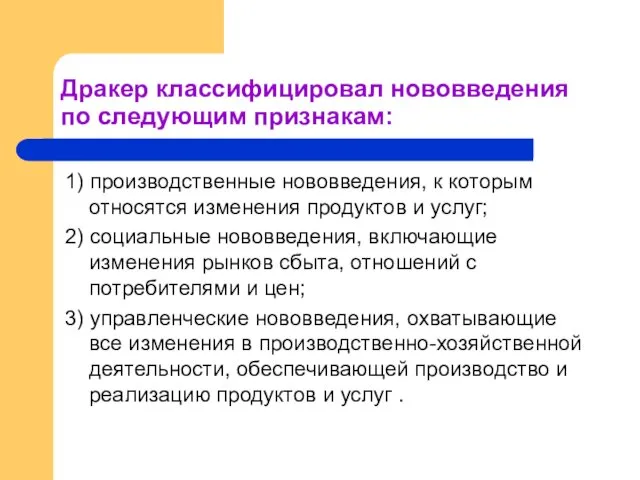 Дракер классифицировал нововведения по следующим признакам:

1) производственные нововведения, к которым относятся изменения продуктов и услуг;

2) социальные нововведения, включающие изменения рынков сбыта, отношений с потребителями и цен;

3) управленческие нововведения, охватывающие все изменения в производственно-хозяйственной деятельности, обеспечивающей производство и реализацию продуктов и услуг .